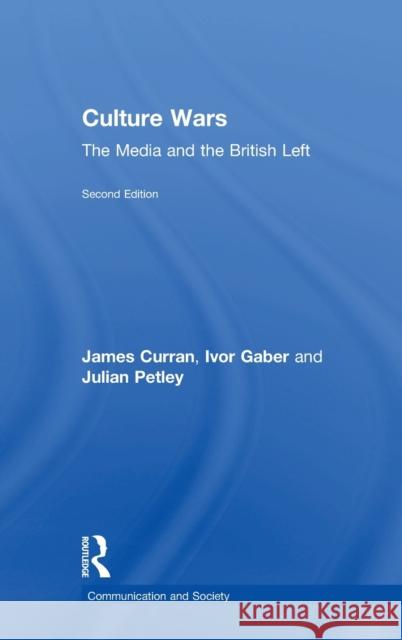 Culture Wars

The Media and the British Left

Second Edition

James Curran, Ivor Gaber and Julian Petley

ROUTLEDGE

Communication and Society